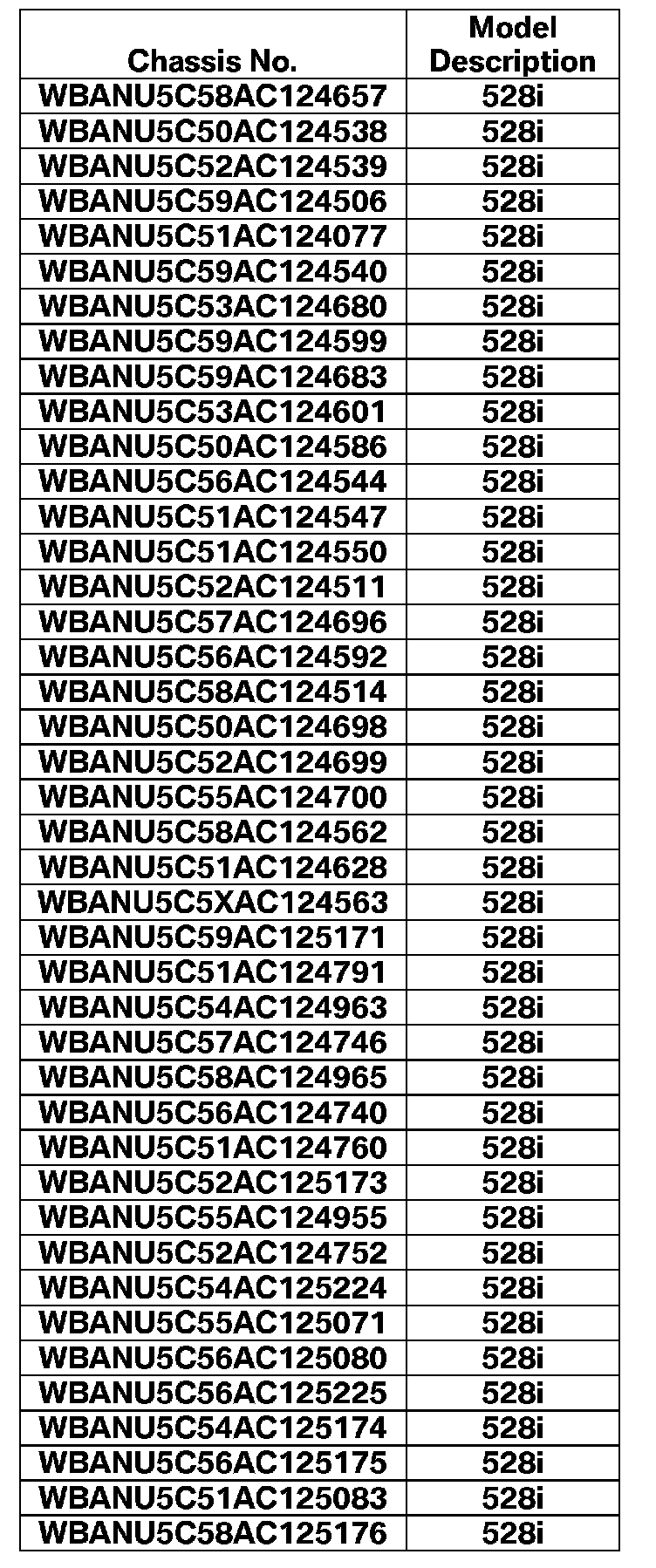 | Chassis No. | Model Description |
|---|---|
| WBANU5C58AC124657 | 528i |
| WBANU5C50AC124538 | 528i |
| WBANU5C52AC124539 | 528i |
| WBANU5C59AC124506 | 528i |
| WBANU5C51AC124077 | 528i |
| WBANU5C59AC124540 | 528i |
| WBANU5C53AC124680 | 528i |
| WBANU5C59AC124599 | 528i |
| WBANU5C59AC124683 | 528i |
| WBANU5C53AC124601 | 528i |
| WBANU5C50AC124586 | 528i |
| WBANU5C56AC124544 | 528i |
| WBANU5C51AC124547 | 528i |
| WBANU5C51AC124550 | 528i |
| WBANU5C52AC124511 | 528i |
| WBANU5C57AC124696 | 528i |
| WBANU5C56AC124592 | 528i |
| WBANU5C58AC124514 | 528i |
| WBANU5C50AC124698 | 528i |
| WBANU5C52AC124699 | 528i |
| WBANU5C55AC124700 | 528i |
| WBANU5C58AC124562 | 528i |
| WBANU5C51AC124628 | 528i |
| WBANU5C5XAC124563 | 528i |
| WBANU5C59AC125171 | 528i |
| WBANU5C51AC124791 | 528i |
| WBANU5C54AC124963 | 528i |
| WBANU5C57AC124746 | 528i |
| WBANU5C58AC124965 | 528i |
| WBANU5C56AC124740 | 528i |
| WBANU5C51AC124760 | 528i |
| WBANU5C52AC125173 | 528i |
| WBANU5C55AC124955 | 528i |
| WBANU5C52AC124752 | 528i |
| WBANU5C54AC125224 | 528i |
| WBANU5C55AC125071 | 528i |
| WBANU5C56AC125080 | 528i |
| WBANU5C56AC125225 | 528i |
| WBANU5C54AC125174 | 528i |
| WBANU5C56AC125175 | 528i |
| WBANU5C51AC125083 | 528i |
| WBANU5C58AC125176 | 528i |